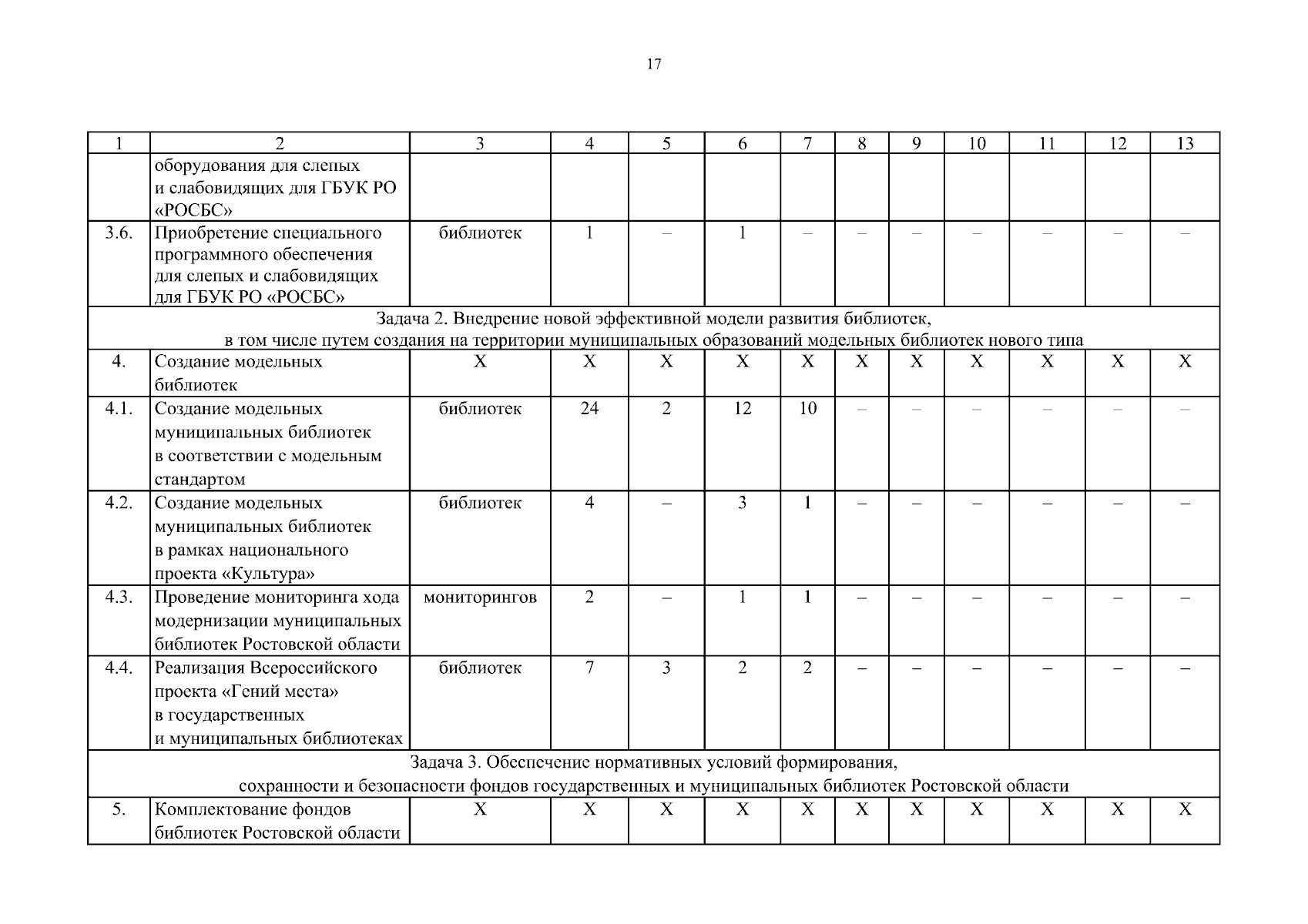 17

| 1 | 2 | 3 | 4 | 5 | 6 | 7 | 8 | 9 | 10 | 11 | 12 | 13 |
|---|---|---|---|---|---|---|---|---|---|---|---|---|
| | оборудования для слепых и слабовидящих для ГБУК РО «РОСБС» | | | | | | | | | | | |
| 3.6. | Приобретение специального программного обеспечения для слепых и слабовидящих для ГБУК РО «РОСБС» | библиотек | 1 | – | 1 | – | – | – | – | – | – | – |
| Задача 2. Внедрение новой эффективной модели развития библиотек, в том числе путем создания на территории муниципальных образований модельных библиотек нового типа | | | | | | | | | | | | |
| 4. | Создание модельных библиотек | Х | Х | Х | Х | Х | Х | Х | Х | Х | Х | Х |
| 4.1. | Создание модельных муниципальных библиотек в соответствии с модельным стандартом | библиотек | 24 | 2 | 12 | 10 | – | – | – | – | – | – |
| 4.2. | Создание модельных муниципальных библиотек в рамках национального проекта «Культура» | библиотек | 4 | – | 3 | 1 | – | – | – | – | – | – |
| 4.3. | Проведение мониторинга хода модернизации муниципальных библиотек Ростовской области | мониторингов | 2 | – | 1 | 1 | – | – | – | – | – | – |
| 4.4. | Реализация Всероссийского проекта «Гений места» в государственных и муниципальных библиотеках | библиотек | 7 | 3 | 2 | 2 | – | – | – | – | – | – |
| Задача 3. Обеспечение нормативных условий формирования, сохранности и безопасности фондов государственных и муниципальных библиотек Ростовской области | | | | | | | | | | | | |
| 5. | Комплектование фондов библиотек Ростовской области | Х | Х | Х | Х | Х | Х | Х | Х | Х | Х | Х |